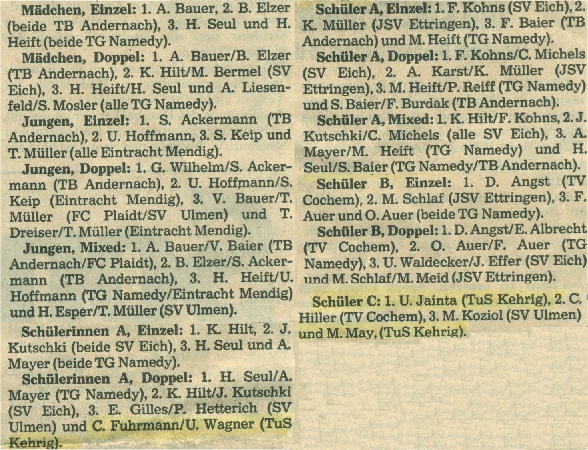 Mädchen, Einzel: 1. A. Bauer, 2. B. Elzer (beide TB Andernach), 3. H. Seul und H. Heift (beide TG Namedy).

Mädchen, Doppel: 1. A. Bauer/B. Elzer (TB Andernach), 2. K. Hilt/M. Bermel (SV Eich), 3. H. Heift/H. Seul und A. Liesenfeld/S. Mosler (alle TG Namedy).

Jungen, Einzel: 1. S. Ackermann (TB Andernach), 2. U. Hoffmann, 3. S. Keip und T. Müller (alle Eintracht Mendig).

Jungen, Doppel: 1. G. Wilhelm/S. Ackermann (TB Andernach), 2. U. Hoffmann/S. Keip (Eintracht Mendig), 3. V. Bauer/T. Müller (FC Plaidt/SV Ulmen) und T. Dreiser/T. Müller (Eintracht Mendig).

Jungen, Mixed: 1. A. Bauer/V. Baier (TB Andernach/FC Plaidt), 2. B. Elzer/S. Ackermann (TB Andernach), 3. H. Heift/U. Hoffmann (TG Namedy/Eintracht Mendig) und H. Esper/T. Müller (SV Ulmen).

Schülerinnen A, Einzel: 1. K. Hilt, 2. J. Kutschki (beide SV Eich), 3. H. Seul und A. Mayer (beide TG Namedy).

Schülerinnen A, Doppel: 1. H. Seul/A. Mayer (TG Namedy), 2. K. Hilt/J. Kutschki (SV Eich), 3. E. Gilles/P. Hetterich (SV Ulmen) und C. Fuhrmann/U. Wagner (TuS Kehrig).

Schüler A, Einzel: 1. F. Kohns (SV Eich), 2. K. Müller (JSV Ettringen), 3. F. Baier (TB Andernach) und M. Heift (TG Namedy).

Schüler A, Doppel: 1. F. Kohns/C. Michels (SV Eich), 2. A. Karst/K. Müller (JSV Ettringen), 3. M. Heift/P. Reiff (TG Namedy) und S. Baier/F. Burdak (TB Andernach).

Schüler A, Mixed: 1. K. Hilt/F. Kohns, 2. J. Kutschki/C. Michels (alle SV Eich), 3. A. Mayer/M. Heift (TG Namedy) und H. Seul/S. Baier (TG Namedy/TB Andernach).

Schüler B, Einzel: 1. D. Angst (TV Cochem), 2. M. Schlaf (JSV Ettringen), 3. F. Auer und O. Auer (beide TG Namedy).

Schüler B, Doppel: 1. D. Angst/E. Albrecht (TV Cochem), 2. O. Auer/F. Auer (TG Namedy), 3. U. Waldecker/J. Effer (SV Eich) und M. Schlaf/M. Meid (JSV Ettringen).

Schüler C: 1. U. Jainta (TuS Kehrig), 2. C. Hiller (TV Cochem), 3. M. Koziol (SV Ulmen) und M. May, (TuS Kehrig).